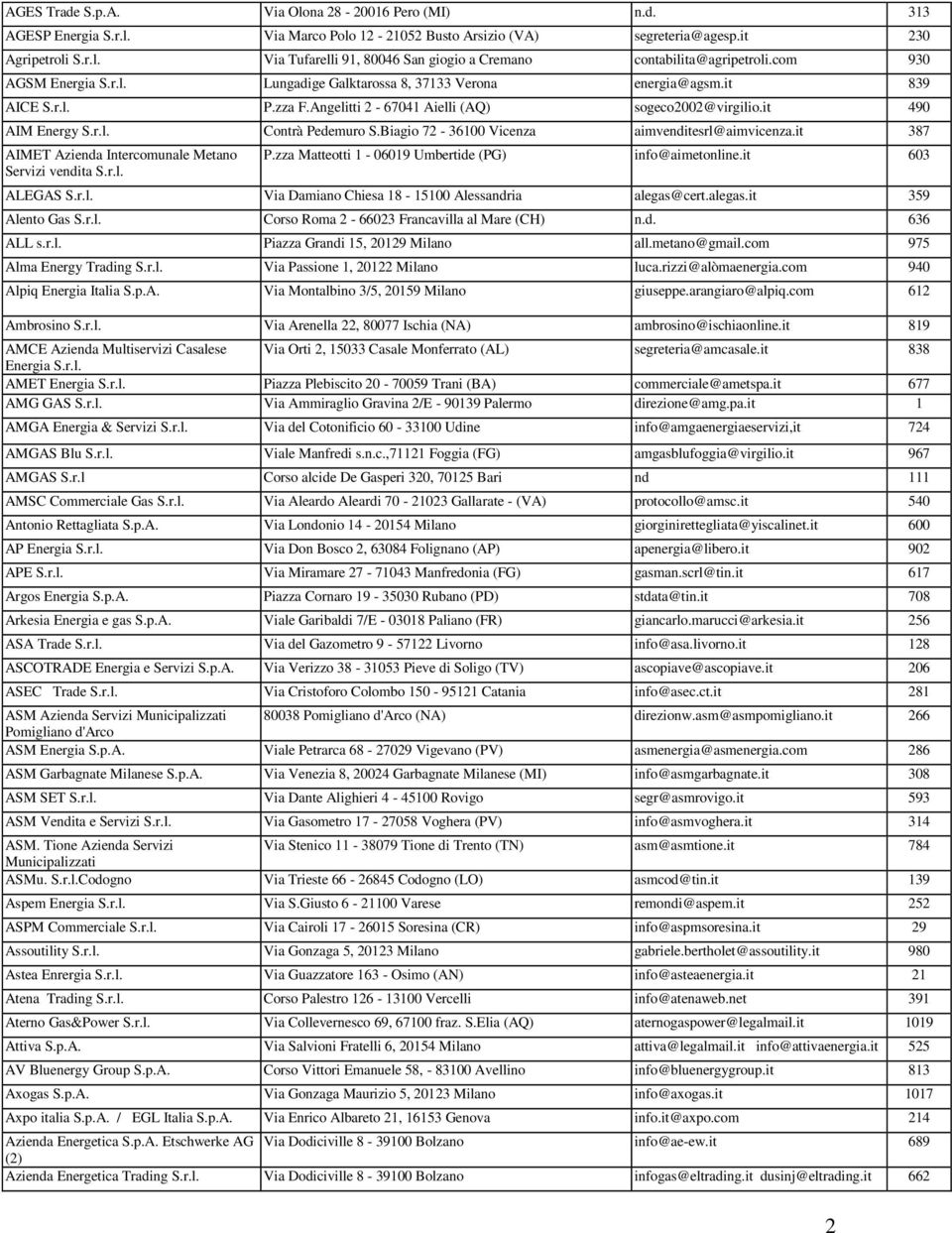 | | | | |
|---|---|---|---|
| AGES Trade S.p.A. | Via Olona 28 - 20016 Pero (MI) | n.d. | 313 |
| AGESP Energia S.r.l. | Via Marco Polo 12 - 21052 Busto Arsizio (VA) | segreteria@agesp.it | 230 |
| Agripetroli S.r.l. | Via Tufarelli 91, 80046 San giogio a Cremano | contabilita@agripetroli.com | 930 |
| AGSM Energia S.r.l. | Lungadige Galktarossa 8, 37133 Verona | energia@agsm.it | 839 |
| AICE S.r.l. | P.zza F.Angelitti 2 - 67041 Aielli (AQ) | sogeco2002@virgilio.it | 490 |
| AIM Energy S.r.l. | Contrà Pedemuro S.Biagio 72 - 36100 Vicenza | aimvenditesrl@aimvicenza.it | 387 |
| AIMET Azienda Intercomunale Metano Servizi vendita S.r.l. | P.zza Matteotti 1 - 06019 Umbertide (PG) | info@aimetonline.it | 603 |
| ALEGAS S.r.l. | Via Damiano Chiesa 18 - 15100 Alessandria | alegas@cert.alegas.it | 359 |
| Alento Gas S.r.l. | Corso Roma 2 - 66023 Francavilla al Mare (CH) | n.d. | 636 |
| ALL s.r.l. | Piazza Grandi 15, 20129 Milano | all.metano@gmail.com | 975 |
| Alma Energy Trading S.r.l. | Via Passione 1, 20122 Milano | luca.rizzi@alòmaenergia.com | 940 |
| Alpiq Energia Italia S.p.A. | Via Montalbino 3/5, 20159 Milano | giuseppe.arangiaro@alpiq.com | 612 |
| Ambrosino S.r.l. | Via Arenella 22, 80077 Ischia (NA) | ambrosino@ischiaonline.it | 819 |
| AMCE Azienda Multiservizi Casalese Energia S.r.l. | Via Orti 2, 15033 Casale Monferrato (AL) | segreteria@amcasale.it | 838 |
| AMET Energia S.r.l. | Piazza Plebiscito 20 - 70059 Trani (BA) | commerciale@ametspa.it | 677 |
| AMG GAS S.r.l. | Via Ammiraglio Gravina 2/E - 90139 Palermo | direzione@amg.pa.it | 1 |
| AMGA Energia & Servizi S.r.l. | Via del Cotonificio 60 - 33100 Udine | info@amgaenergiaeservizi,it | 724 |
| AMGAS Blu S.r.l. | Viale Manfredi s.n.c.,71121 Foggia (FG) | amgasblufoggia@virgilio.it | 967 |
| AMGAS S.r.l | Corso alcide De Gasperi 320, 70125 Bari | nd | 111 |
| AMSC Commerciale Gas S.r.l. | Via Aleardo Aleardi 70 - 21023 Gallarate - (VA) | protocollo@amsc.it | 540 |
| Antonio Rettagliata S.p.A. | Via Londonio 14 - 20154 Milano | giorginirettegliata@yiscalinet.it | 600 |
| AP Energia S.r.l. | Via Don Bosco 2, 63084 Folignano (AP) | apenergia@libero.it | 902 |
| APE S.r.l. | Via Miramare 27 - 71043 Manfredonia (FG) | gasman.scrl@tin.it | 617 |
| Argos Energia S.p.A. | Piazza Cornaro 19 - 35030 Rubano (PD) | stdata@tin.it | 708 |
| Arkesia Energia e gas S.p.A. | Viale Garibaldi 7/E - 03018 Paliano (FR) | giancarlo.marucci@arkesia.it | 256 |
| ASA Trade S.r.l. | Via del Gazometro 9 - 57122 Livorno | info@asa.livorno.it | 128 |
| ASCOTRADE Energia e Servizi S.p.A. | Via Verizzo 38 - 31053 Pieve di Soligo (TV) | ascopiave@ascopiave.it | 206 |
| ASEC Trade S.r.l. | Via Cristoforo Colombo 150 - 95121 Catania | info@asec.ct.it | 281 |
| ASM Azienda Servizi Municipalizzati Pomigliano d'Arco | 80038 Pomigliano d'Arco (NA) | direzionw.asm@asmpomigliano.it | 266 |
| ASM Energia S.p.A. | Viale Petrarca 68 - 27029 Vigevano (PV) | asmenergia@asmenergia.com | 286 |
| ASM Garbagnate Milanese S.p.A. | Via Venezia 8, 20024 Garbagnate Milanese (MI) | info@asmgarbagnate.it | 308 |
| ASM SET S.r.l. | Via Dante Alighieri 4 - 45100 Rovigo | segr@asmrovigo.it | 593 |
| ASM Vendita e Servizi S.r.l. | Via Gasometro 17 - 27058 Voghera (PV) | info@asmvoghera.it | 314 |
| ASM. Tione Azienda Servizi Municipalizzati | Via Stenico 11 - 38079 Tione di Trento (TN) | asm@asmtione.it | 784 |
| ASMu. S.r.l.Codogno | Via Trieste 66 - 26845 Codogno (LO) | asmcod@tin.it | 139 |
| Aspem Energia S.r.l. | Via S.Giusto 6 - 21100 Varese | remondi@aspem.it | 252 |
| ASPM Commerciale S.r.l. | Via Cairoli 17 - 26015 Soresina (CR) | info@aspmsoresina.it | 29 |
| Assoutility S.r.l. | Via Gonzaga 5, 20123 Milano | gabriele.bertholet@assoutility.it | 980 |
| Astea Enrergia S.r.l. | Via Guazzatore 163 - Osimo (AN) | info@asteaenergia.it | 21 |
| Atena Trading S.r.l. | Corso Palestro 126 - 13100 Vercelli | info@atenaweb.net | 391 |
| Aterno Gas&Power S.r.l. | Via Collevernesco 69, 67100 fraz. S.Elia (AQ) | aternogaspower@legalmail.it | 1019 |
| Attiva S.p.A. | Via Salvioni Fratelli 6, 20154 Milano | attiva@legalmail.it info@attivaenergia.it | 525 |
| AV Bluenergy Group S.p.A. | Corso Vittori Emanuele 58, - 83100 Avellino | info@bluenergygroup.it | 813 |
| Axogas S.p.A. | Via Gonzaga Maurizio 5, 20123 Milano | info@axogas.it | 1017 |
| Axpo italia S.p.A. / EGL Italia S.p.A. | Via Enrico Albareto 21, 16153 Genova | info.it@axpo.com | 214 |
| Azienda Energetica S.p.A. Etschwerke AG (2) | Via Dodiciville 8 - 39100 Bolzano | info@ae-ew.it | 689 |
| Azienda Energetica Trading S.r.l. | Via Dodiciville 8 - 39100 Bolzano | infogas@eltrading.it dusinj@eltrading.it | 662 |

2